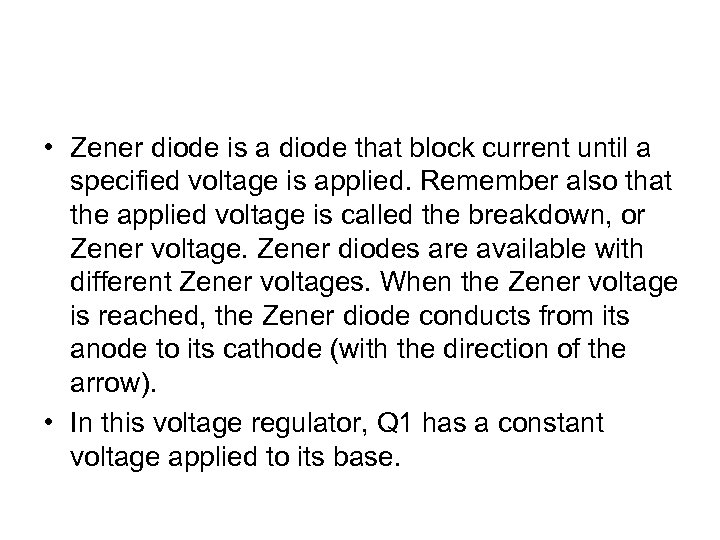 • Zener diode is a diode that block current until a specified voltage is applied. Remember also that the applied voltage is called the breakdown, or Zener voltage. Zener diodes are available with different Zener voltages. When the Zener voltage is reached, the Zener diode conducts from its anode to its cathode (with the direction of the arrow).

• In this voltage regulator, Q1 has a constant voltage applied to its base.